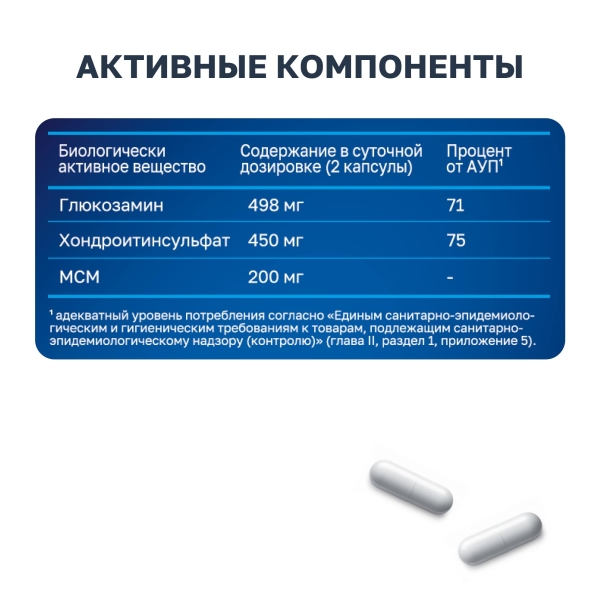 АКТИВНЫЕ КОМПОНЕНТЫ

| Биологически активное вещество | Содержание в суточной дозировке (2 капсулы) | Процент от АУП$^{1}$ |
|---|---|---|
| Глюкозамин | 498 мг | 71 |
| Хондроитинсульфат | 450 мг | 75 |
| МСМ | 200 мг | - |

$^{1}$ адекватный уровень потребления согласно «Единым санитарно-эпидемиологическим и гигиеническим требованиям к товарам, подлежащим санитарно-эпидемиологическому надзору (контролю)» (глава II, раздел 1, приложение 5).